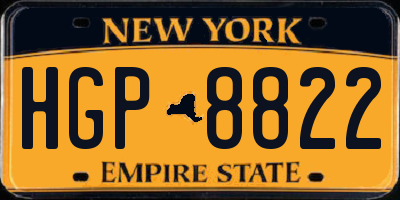 NEW YORK

HGP 8822

EMPIRE STATE